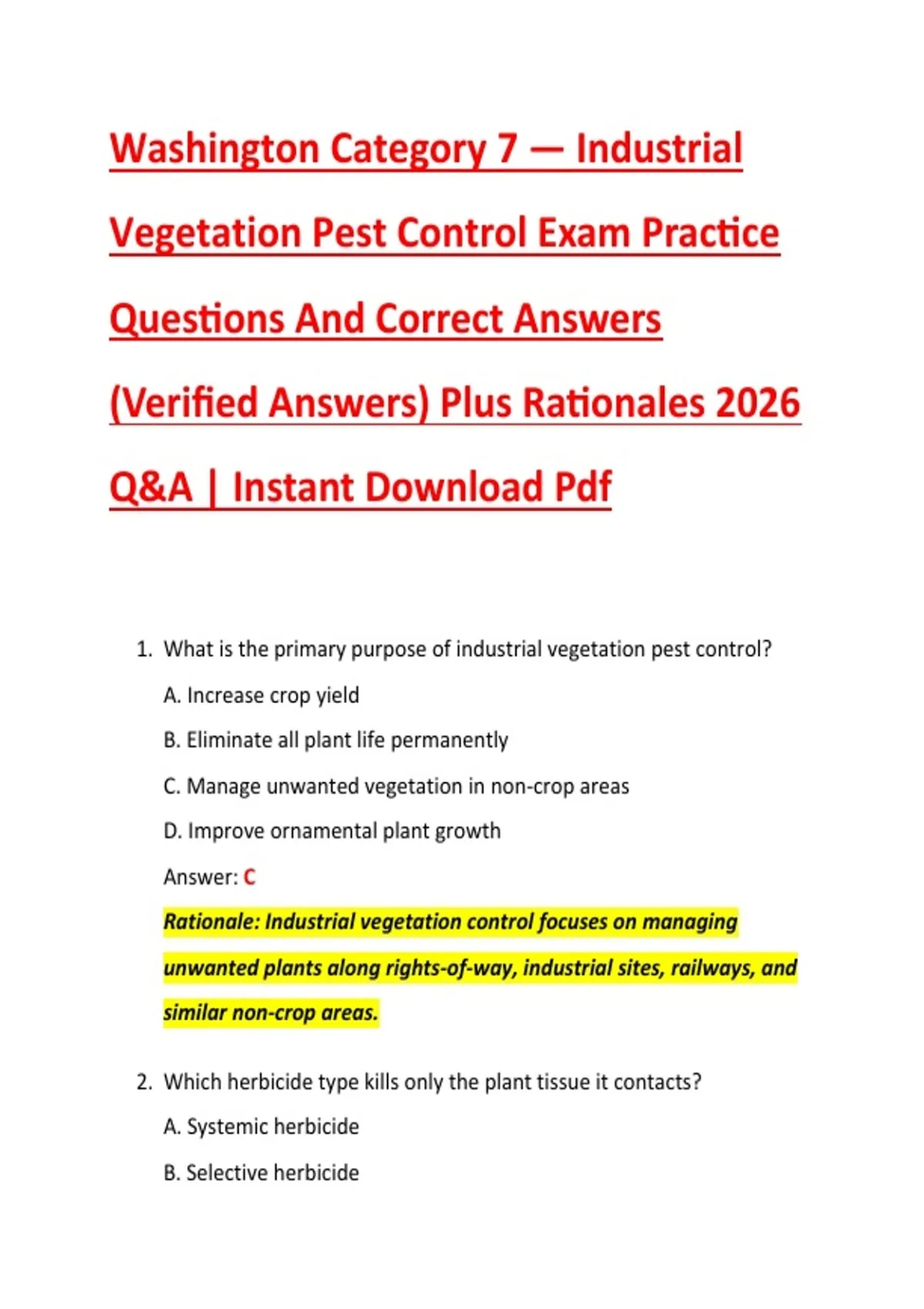 Washington Category 7 — Industrial Vegetation Pest Control Exam Practice Questions And Correct Answers (Verified Answers) Plus Rationales 2026 Q&A | Instant Download Pdf

1. What is the primary purpose of industrial vegetation pest control?

A. Increase crop yield

B. Eliminate all plant life permanently

C. Manage unwanted vegetation in non-crop areas

D. Improve ornamental plant growth

Answer: C

Rationale: Industrial vegetation control focuses on managing unwanted plants along rights-of-way, industrial sites, railways, and similar non-crop areas.

2. Which herbicide type kills only the plant tissue it contacts?

A. Systemic herbicide

B. Selective herbicide